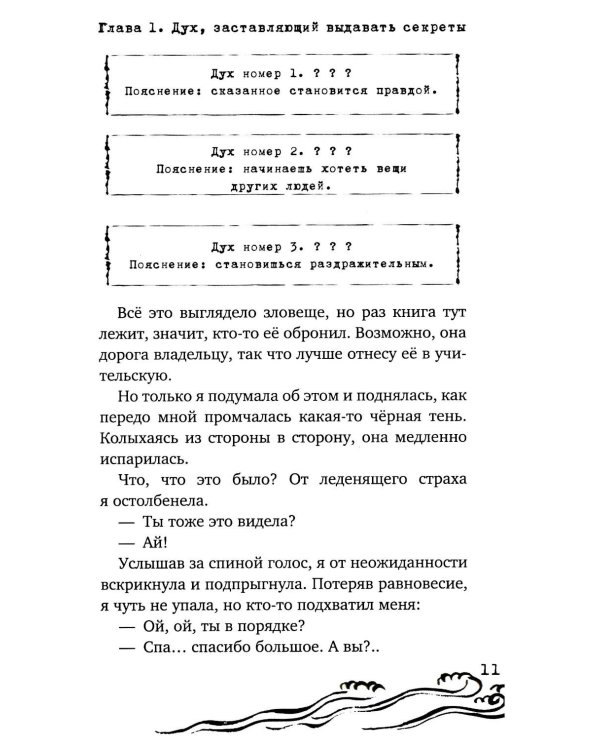 Глава 1. Дух, заставляющий выдавать секреты

Дух номер 1. ? ? ?
Пояснение: сказанное становится правдой.

Дух номер 2. ? ? ?
Пояснение: начинаешь хотеть вещи других людей.

Дух номер 3. ? ? ?
Пояснение: становишься раздражительным.

Всё это выглядело зловеще, но раз книга тут лежит, значит, кто-то её обронил. Возможно, она дорога владельцу, так что лучше отнесу её в учительскую.

Но только я подумала об этом и поднялась, как передо мной промчалась какая-то чёрная тень. Колыхаясь из стороны в сторону, она медленно испарилась.

Что, что это было? От леденящего страха я остолбенела.

— Ты тоже это видела?

— Ай!

Услышав за спиной голос, я от неожиданности вскрикнула и подпрыгнула. Потеряв равновесие, я чуть не упала, но кто-то подхватил меня:

— Ой, ой, ты в порядке?

— Спа... спасибо большое. А вы?..

11